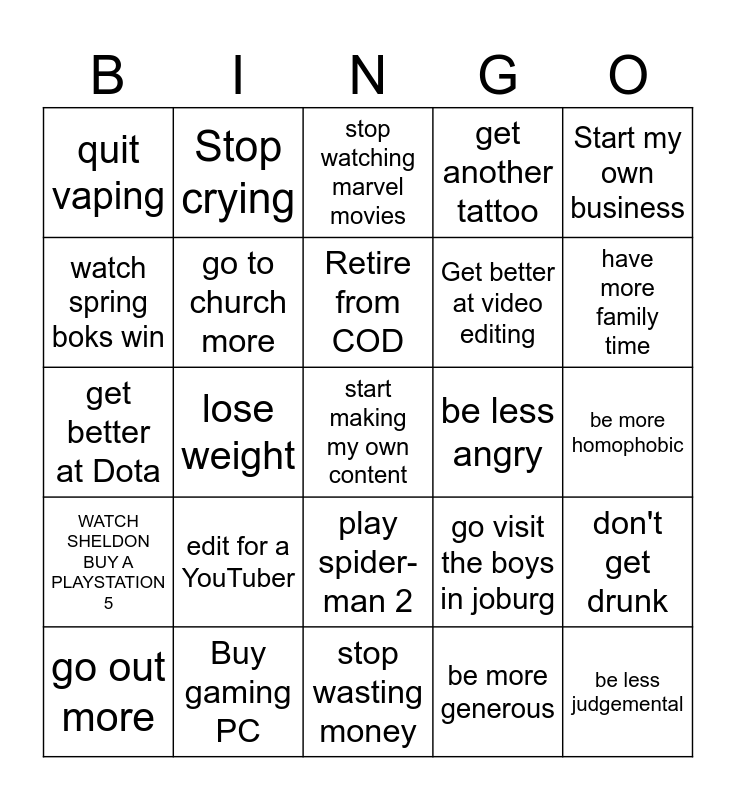 | B | I | N | G | O |
|---|---|---|---|---|
| quit vaping | Stop crying | stop watching marvel movies | get another tattoo | Start my own business |
| watch spring boks win | go to church more | Retire from COD | Get better at video editing | have more family time |
| get better at Dota | lose weight | start making my own content | be less angry | be more homophobic |
| WATCH SHELDON BUY A PLAYSTATION 5 | edit for a YouTuber | play spider-man 2 | go visit the boys in joburg | don't get drunk |
| go out more | Buy gaming PC | stop wasting money | be more generous | be less judgemental |